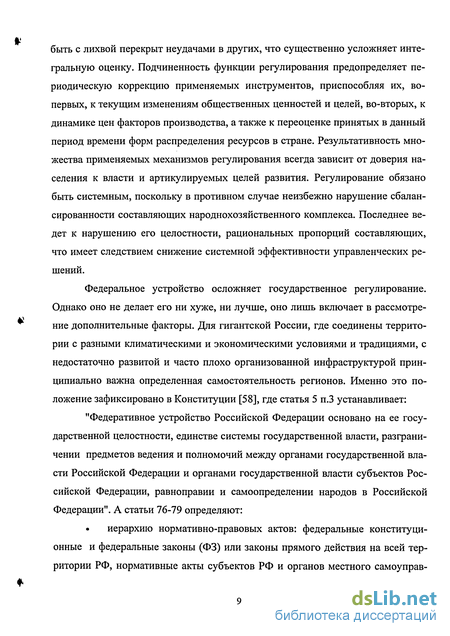 быть с лихвой перекрыт неудачами в других, что существенно усложняет интегральную оценку. Подчиненность функции регулирования предопределяет периодическую коррекцию применяемых инструментов, приспособляя их, во-первых, к текущим изменениям общественных ценностей и целей, во-вторых, к динамике цен факторов производства, а также к переоценке принятых в данный период времени форм распределения ресурсов в стране. Результативность множества применяемых механизмов регулирования всегда зависит от доверия населения к власти и артикулируемых целей развития. Регулирование обязано быть системным, поскольку в противном случае неизбежно нарушение сбалансированности составляющих народнохозяйственного комплекса. Последнее ведет к нарушению его целостности, рациональных пропорций составляющих, что имеет следствием снижение системной эффективности управленческих решений.

Федеральное устройство осложняет государственное регулирование. Однако оно не делает его ни хуже, ни лучше, оно лишь включает в рассмотрение дополнительные факторы. Для гигантской России, где соединены территории с разными климатическими и экономическими условиями и традициями, с недостаточно развитой и часто плохо организованной инфраструктурой принципиально важна определенная самостоятельность регионов. Именно это положение зафиксировано в Конституции [58], где статья 5 п.3 устанавливает:

"Федеративное устройство Российской Федерации основано на ее государственной целостности, единстве системы государственной власти, разграничении предметов ведения и полномочий между органами государственной власти Российской Федерации и органами государственной власти субъектов Российской Федерации, равноправии и самоопределении народов в Российской Федерации". А статьи 76-79 определяют:

• иерархию нормативно-правовых актов: федеральные конституционные и федеральные законы (ФЗ) или законы прямого действия на всей территории РФ, нормативные акты субъектов РФ и органов местного самоуправ-

9

dsLib.net
библиотека диссертаций